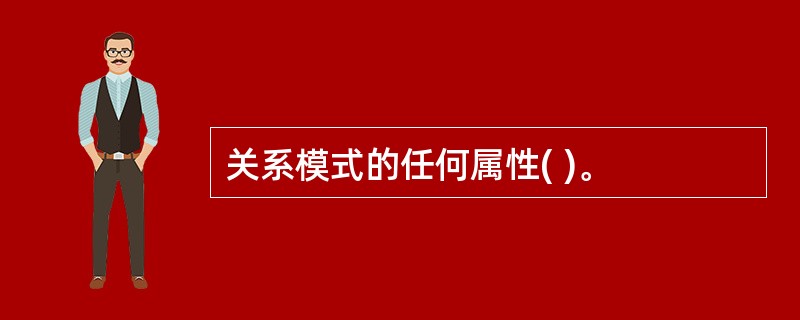 关系模式的任何属性( )。